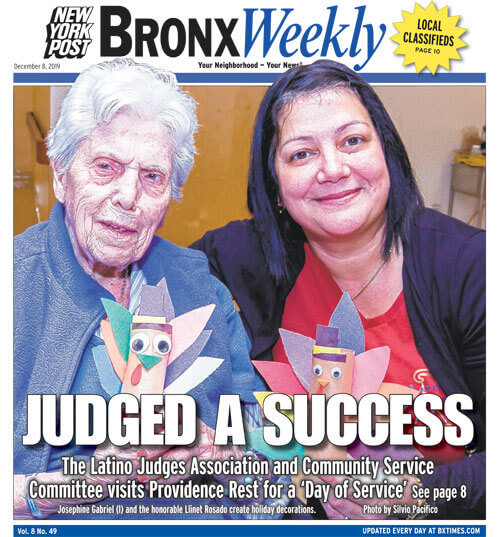 NEW YORK POST BRONX Weekly

LOCAL CLASSIFIEDS PAGE 10

December 8, 2019

Your Neighborhood – Your News®

JUDGED A SUCCESS

The Latino Judges Association and Community Service Committee visits Providence Rest for a 'Day of Service' See page 8

Josephine Gabriel (l) and the honorable Llinet Rosado create holiday decorations.

Photo by Silvio Pacifico

Vol. 8 No. 49

UPDATED EVERY DAY AT BXTIMES.COM